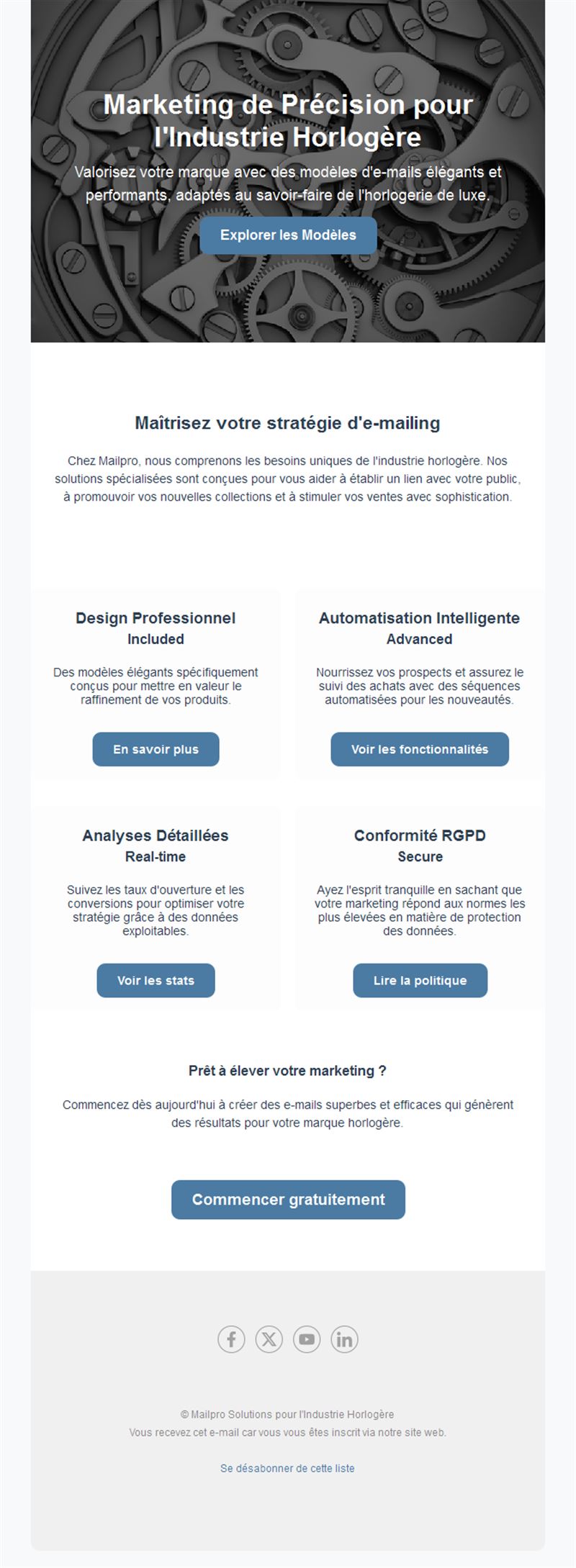 Marketing de Précision pour l'Industrie Horlogère

Valorisez votre marque avec des modèles d'e-mails élégants et performants, adaptés au savoir-faire de l'horlogerie de luxe.

Explorer les Modèles

Maîtrisez votre stratégie d'e-mailing

Chez Mailpro, nous comprenons les besoins uniques de l'industrie horlogère. Nos solutions spécialisées sont conçues pour vous aider à établir un lien avec votre public, à promouvoir vos nouvelles collections et à stimuler vos ventes avec sophistication.

Design Professionnel
Included

Des modèles élégants spécifiquement conçus pour mettre en valeur le raffinement de vos produits.

En savoir plus

Automatisation Intelligente
Advanced

Nourrissez vos prospects et assurez le suivi des achats avec des séquences automatisées pour les nouveautés.

Voir les fonctionnalités

Analyses Détaillées
Real-time

Suivez les taux d'ouverture et les conversions pour optimiser votre stratégie grâce à des données exploitables.

Voir les stats

Conformité RGPD
Secure

Ayez l'esprit tranquille en sachant que votre marketing répond aux normes les plus élevées en matière de protection des données.

Lire la politique

Prêt à élever votre marketing ?

Commencez dès aujourd'hui à créer des e-mails superbes et efficaces qui génèrent des résultats pour votre marque horlogère.

Commencer gratuitement

© Mailpro Solutions pour l'Industrie Horlogère
Vous recevez cet e-mail car vous vous êtes inscrit via notre site web.

Se désabonner de cette liste